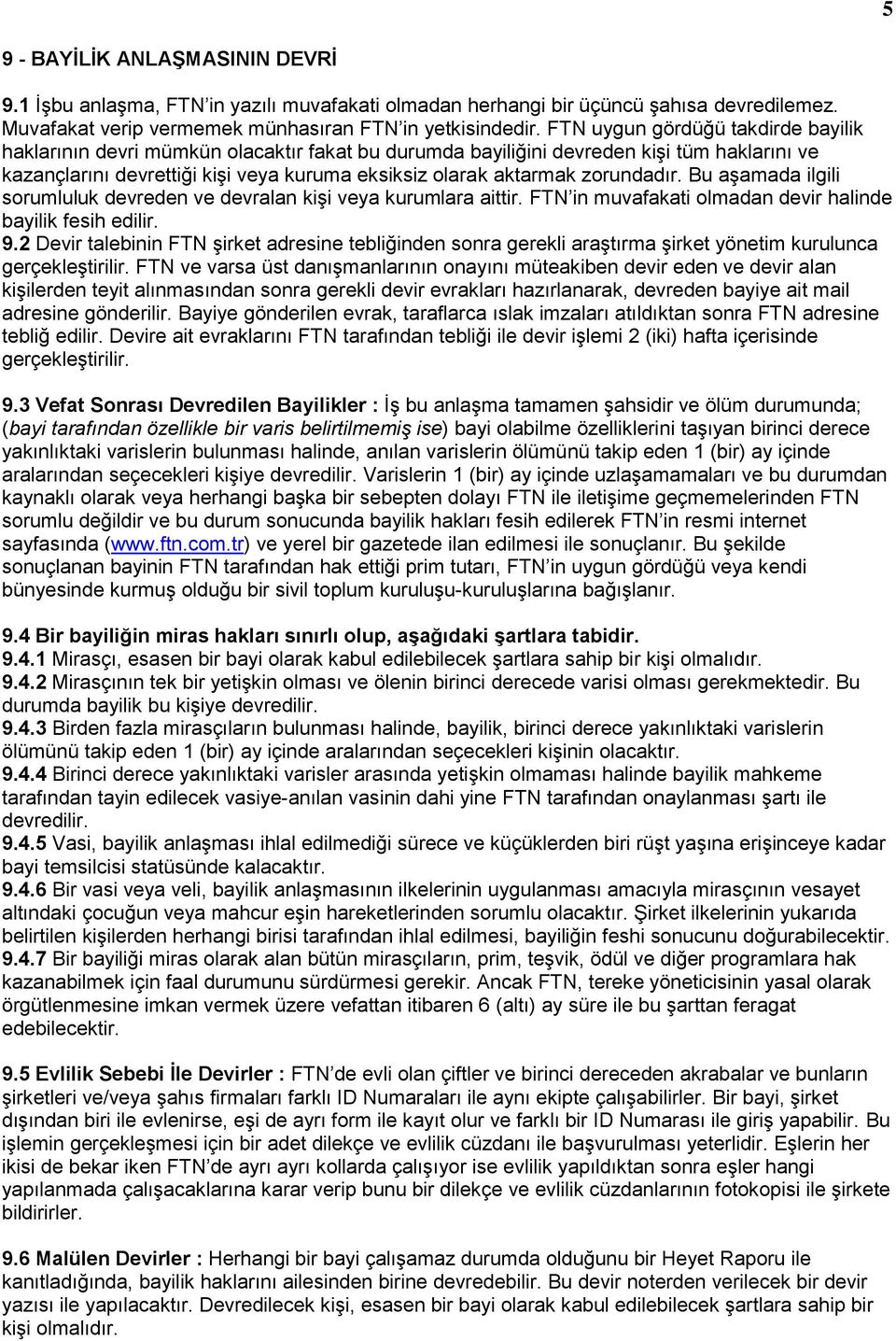 5

9 - BAYİLİK ANLAŞMASININ DEVRİ

9.1 İşbu anlaşma, FTN'in yazılı muvafakati olmadan herhangi bir üçüncü şahısa devredilemez. Muvafakat verip vermemek münhasıran FTN'in yetkisindedir. FTN uygun gördüğü takdirde bayilik haklarının devri mümkün olacaktır fakat bu durumda bayiliğini devreden kişi tüm haklarını ve kazançlarını devrettiği kişi veya kuruma eksiksiz olarak aktarmak zorundadır. Bu aşamada ilgili sorumluluk devreden ve devralan kişi veya kurumlara aittir. FTN'in muvafakati olmadan devir halinde bayilik fesih edilir.
9.2 Devir talebinin FTN şirket adresine tebliğinden sonra gerekli araştırma şirket yönetim kurulunca gerçekleştirilir. FTN ve varsa üst danışmanlarının onayını müteakiben devir eden ve devir alan kişilerden teyit alınmasından sonra gerekli devir evrakları hazırlanarak, devreden bayiye ait mail adresine gönderilir. Bayiye gönderilen evrak, taraflarca ıslak imzaları atıldıktan sonra FTN adresine tebliğ edilir. Devire ait evraklarını FTN tarafından tebliği ile devir işlemi 2 (iki) hafta içerisinde gerçekleştirilir.

9.3 Vefat Sonrası Devredilen Bayilikler : İş bu anlaşma tamamen şahsidir ve ölüm durumunda; (bayi tarafından özellikle bir varis belirtilmemiş ise) bayi olabilme özelliklerini taşıyan birinci derece yakınlıktaki varislerin bulunması halinde, anılan varislerin ölümünü takip eden 1 (bir) ay içinde aralarından seçecekleri kişiye devredilir. Varislerin 1 (bir) ay içinde uzlaşamamaları ve bu durumdan kaynaklı olarak veya herhangi başka bir sebepten dolayı FTN ile iletişime geçmemelerinden FTN sorumlu değildir ve bu durum sonucunda bayilik hakları fesih edilerek FTN'in resmi internet sayfasında (www.ftn.com.tr) ve yerel bir gazetede ilan edilmesi ile sonuçlanır. Bu şekilde sonuçlanan bayinin FTN tarafından hak ettiği prim tutarı, FTN'in uygun gördüğü veya kendi bünyesinde kurmuş olduğu bir sivil toplum kuruluşu-kuruluşlarına bağışlanır.

9.4 Bir bayiliğin miras hakları sınırlı olup, aşağıdaki şartlara tabidir.
9.4.1 Mirasçı, esasen bir bayi olarak kabul edilebilecek şartlara sahip bir kişi olmalıdır.
9.4.2 Mirasçının tek bir yetişkin olması ve ölenin birinci derecede varisi olması gerekmektedir. Bu durumda bayilik bu kişiye devredilir.
9.4.3 Birden fazla mirasçıların bulunması halinde, bayilik, birinci derece yakınlıktaki varislerin ölümünü takip eden 1 (bir) ay içinde aralarından seçecekleri kişinin olacaktır.
9.4.4 Birinci derece yakınlıktaki varisler arasında yetişkin olmaması halinde bayilik mahkeme tarafından tayin edilecek vasiye-anılan vasinin dahi yine FTN tarafından onaylanması şartı ile devredilir.
9.4.5 Vasi, bayilik anlaşması ihlal edilmediği sürece ve küçüklerden biri rüşt yaşına erişinceye kadar bayi temsilcisi statüsünde kalacaktır.
9.4.6 Bir vasi veya veli, bayilik anlaşmasının ilkelerinin uygulanması amacıyla mirasçının vesayet altındaki çocuğun veya mahcur eşin hareketlerinden sorumlu olacaktır. Şirket ilkelerinin yukarıda belirtilen kişilerden herhangi birisi tarafından ihlal edilmesi, bayiliğin feshi sonucunu doğurabilecektir.
9.4.7 Bir bayiliği miras olarak alan bütün mirasçıların, prim, teşvik, ödül ve diğer programlara hak kazanabilmek için faal durumunu sürdürmesi gerekir. Ancak FTN, tereke yöneticisinin yasal olarak örgütlenmesine imkan vermek üzere vefattan itibaren 6 (altı) ay süre ile bu şarttan feragat edebilecektir.

9.5 Evlilik Sebebi İle Devirler : FTN'de evli olan çiftler ve birinci dereceden akrabalar ve bunların şirketleri ve/veya şahıs firmaları farklı ID Numaraları ile aynı ekipte çalışabilirler. Bir bayi, şirket dışından biri ile evlenirse, eşi de ayrı form ile kayıt olur ve farklı bir ID Numarası ile giriş yapabilir. Bu işlemin gerçekleşmesi için bir adet dilekçe ve evlilik cüzdanı ile başvurulması yeterlidir. Eşlerin her ikisi de bekar iken FTN'de ayrı ayrı kollarda çalışıyor ise evlilik yapıldıktan sonra eşler hangi yapılanmada çalışacaklarına karar verip bunu bir dilekçe ve evlilik cüzdanlarının fotokopisi ile şirkete bildirirler.

9.6 Malülen Devirler : Herhangi bir bayi çalışamaz durumda olduğunu bir Heyet Raporu ile kanıtladığında, bayilik haklarını ailesinden birine devredebilir. Bu devir noterden verilecek bir devir yazısı ile yapılacaktır. Devredilecek kişi, esasen bir bayi olarak kabul edilebilecek şartlara sahip bir kişi olmalıdır.